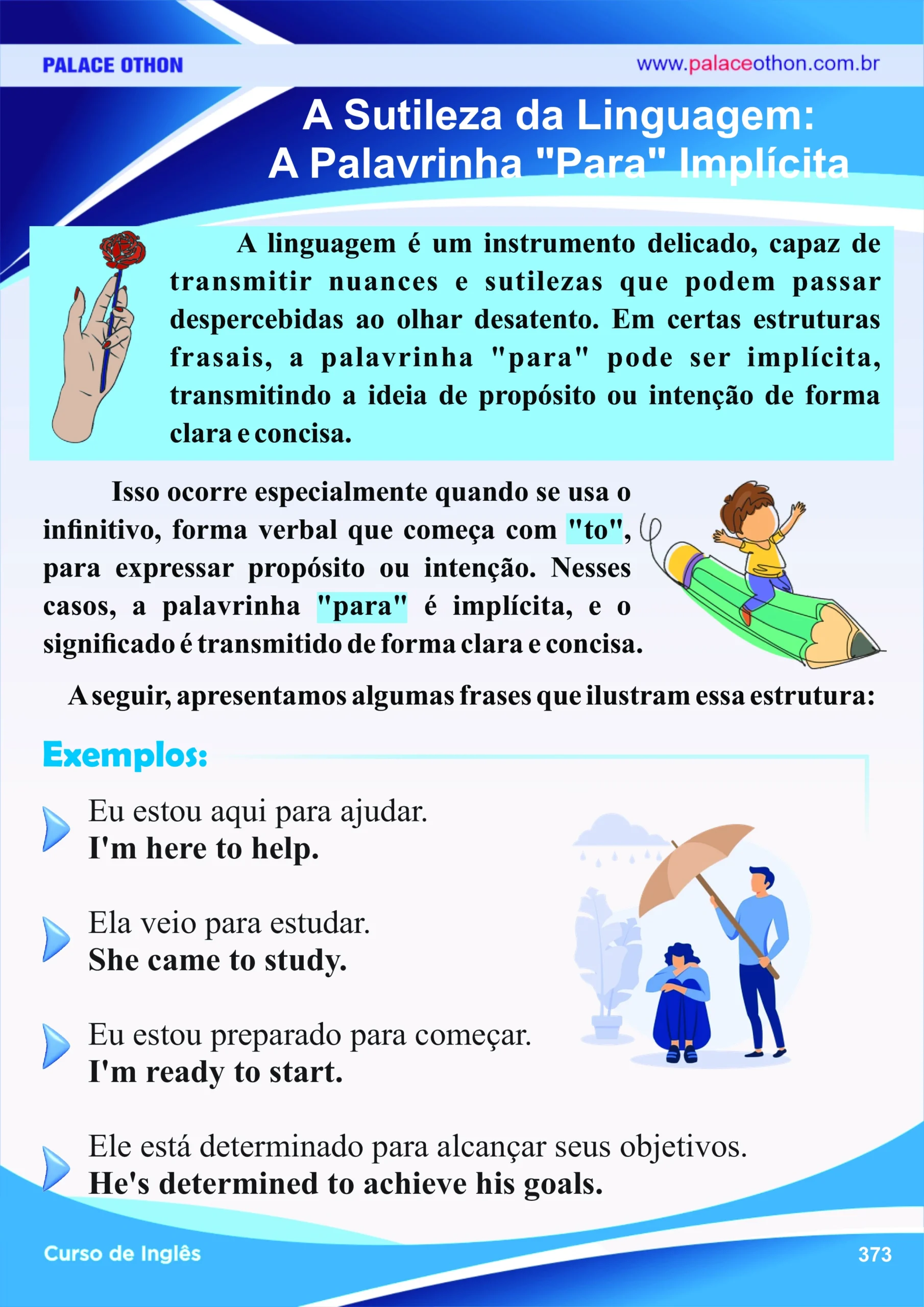 PALACE OTHON
www.palaceothon.com.br

A Sutileza da Linguagem:
A Palavrinha "Para" Implícita

A linguagem é um instrumento delicado, capaz de transmitir nuances e sutilezas que podem passar despercebidas ao olhar desatento. Em certas estruturas frasais, a palavrinha "para" pode ser implícita, transmitindo a ideia de propósito ou intenção de forma clara e concisa.

Isso ocorre especialmente quando se usa o infinitivo, forma verbal que começa com "to", para expressar propósito ou intenção. Nesses casos, a palavrinha "para" é implícita, e o significado é transmitido de forma clara e concisa.

A seguir, apresentamos algumas frases que ilustram essa estrutura:

Exemplos:

Eu estou aqui para ajudar.
I'm here to help.

Ela veio para estudar.
She came to study.

Eu estou preparado para começar.
I'm ready to start.

Ele está determinado para alcançar seus objetivos.
He's determined to achieve his goals.

Curso de Inglês
373